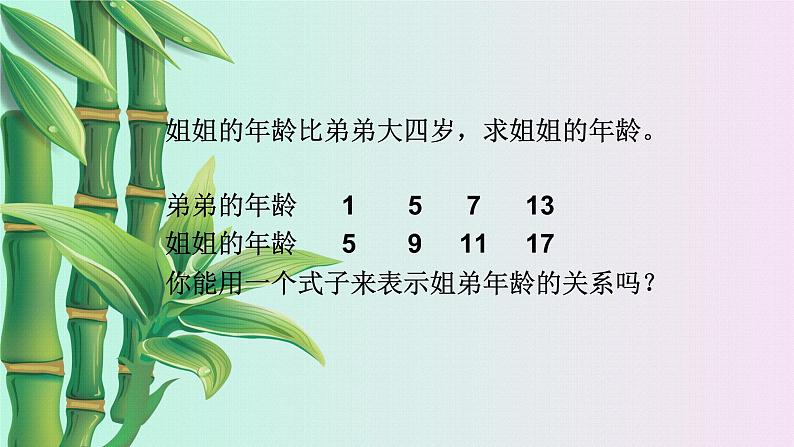 姐姐的年龄比弟弟大四岁，求姐姐的年龄。

| 弟弟的年龄 | 1 | 5 | 7 | 13 |
|---|---|---|---|---|
| 姐姐的年龄 | 5 | 9 | 11 | 17 |

你能用一个式子来表示姐弟年龄的关系吗？